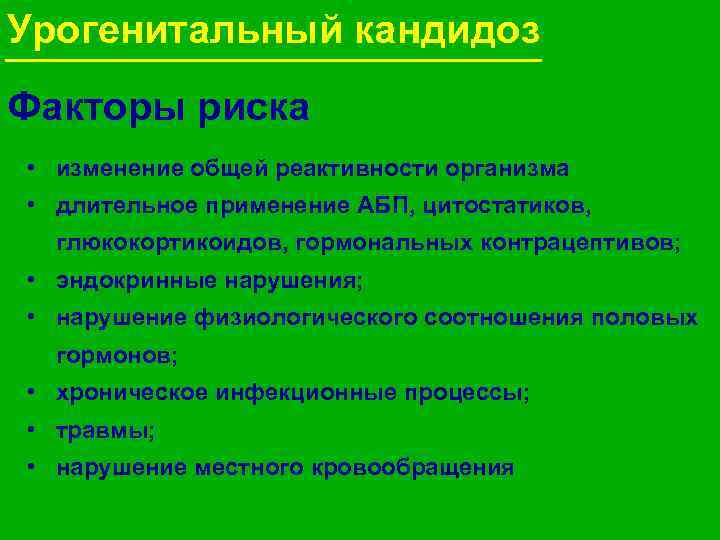 Урогенитальный кандидоз

Факторы риска

• изменение общей реактивности организма
• длительное применение АБП, цитостатиков, глюкокортикоидов, гормональных контрацептивов;
• эндокринные нарушения;
• нарушение физиологического соотношения половых гормонов;
• хроническое инфекционные процессы;
• травмы;
• нарушение местного кровообращения